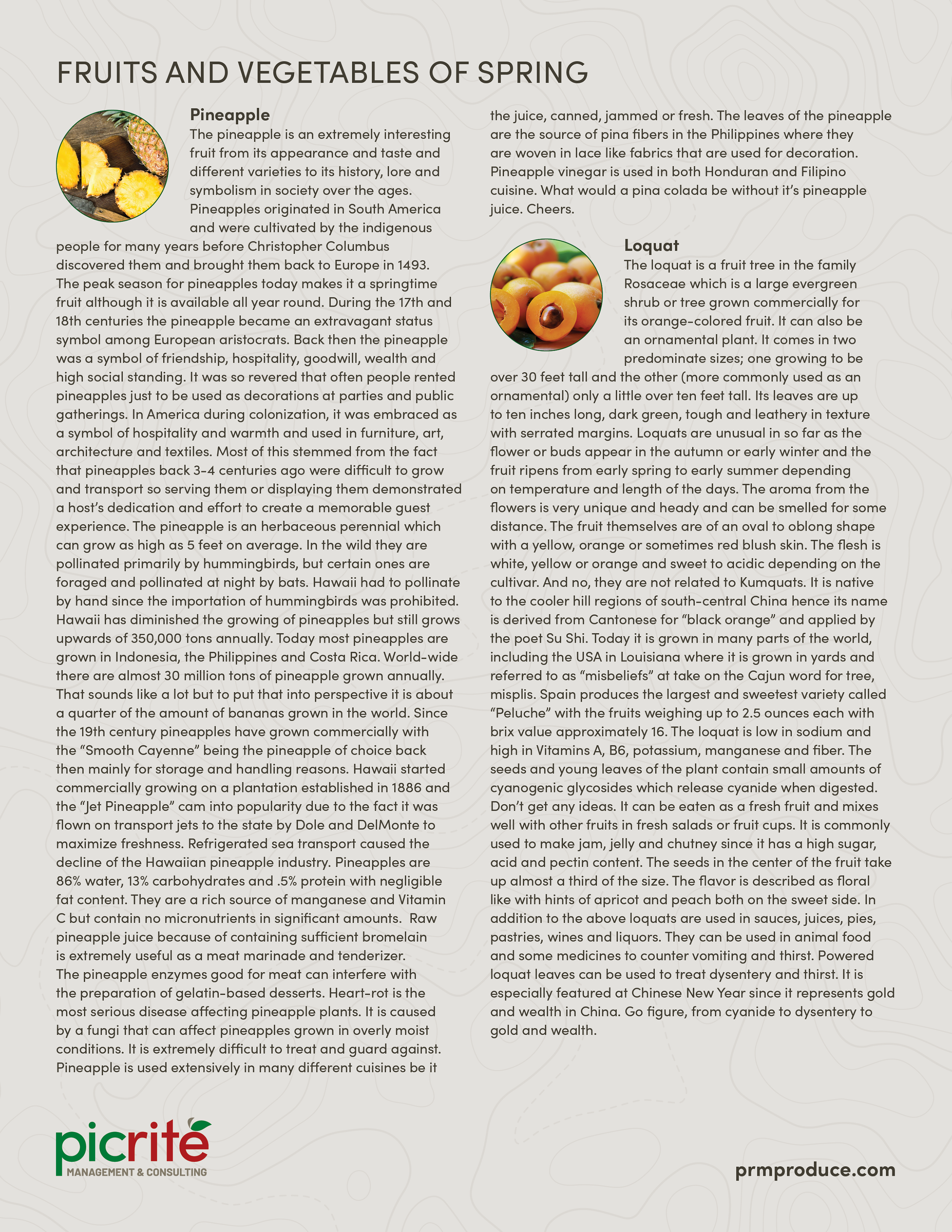 FRUITS AND VEGETABLES OF SPRING

Pineapple
The pineapple is an extremely interesting fruit from its appearance and taste and different varieties to its history, lore and symbolism in society over the ages. Pineapples originated in South America and were cultivated by the indigenous people for many years before Christopher Columbus discovered them and brought them back to Europe in 1493. The peak season for pineapples today makes it a springtime fruit although it is available all year round. During the 17th and 18th centuries the pineapple became an extravagant status symbol among European aristocrats. Back then the pineapple was a symbol of friendship, hospitality, goodwill, wealth and high social standing. It was so revered that often people rented pineapples just to be used as decorations at parties and public gatherings. In America during colonization, it was embraced as a symbol of hospitality and warmth and used in furniture, art, architecture and textiles. Most of this stemmed from the fact that pineapples back 3-4 centuries ago were difficult to grow and transport so serving them or displaying them demonstrated a host's dedication and effort to create a memorable guest experience. The pineapple is an herbaceous perennial which can grow as high as 5 feet on average. In the wild they are pollinated primarily by hummingbirds, but certain ones are foraged and pollinated at night by bats. Hawaii had to pollinate by hand since the importation of hummingbirds was prohibited. Hawaii has diminished the growing of pineapples but still grows upwards of 350,000 tons annually. Today most pineapples are grown in Indonesia, the Philippines and Costa Rica. World-wide there are almost 30 million tons of pineapple grown annually. That sounds like a lot but to put that into perspective it is about a quarter of the amount of bananas grown in the world. Since the 19th century pineapples have grown commercially with the "Smooth Cayenne" being the pineapple of choice back then mainly for storage and handling reasons. Hawaii started commercially growing on a plantation established in 1886 and the "Jet Pineapple" cam into popularity due to the fact it was flown on transport jets to the state by Dole and DelMonte to maximize freshness. Refrigerated sea transport caused the decline of the Hawaiian pineapple industry. Pineapples are 86% water, 13% carbohydrates and .5% protein with negligible fat content. They are a rich source of manganese and Vitamin C but contain no micronutrients in significant amounts. Raw pineapple juice because of containing sufficient bromelain is extremely useful as a meat marinade and tenderizer. The pineapple enzymes good for meat can interfere with the preparation of gelatin-based desserts. Heart-rot is the most serious disease affecting pineapple plants. It is caused by a fungi that can affect pineapples grown in overly moist conditions. It is extremely difficult to treat and guard against. Pineapple is used extensively in many different cuisines be it the juice, canned, jammed or fresh. The leaves of the pineapple are the source of pina fibers in the Philippines where they are woven in lace like fabrics that are used for decoration. Pineapple vinegar is used in both Honduran and Filipino cuisine. What would a pina colada be without it's pineapple juice. Cheers.

Loquat
The loquat is a fruit tree in the family Rosaceae which is a large evergreen shrub or tree grown commercially for its orange-colored fruit. It can also be an ornamental plant. It comes in two predominate sizes; one growing to be over 30 feet tall and the other (more commonly used as an ornamental) only a little over ten feet tall. Its leaves are up to ten inches long, dark green, tough and leathery in texture with serrated margins. Loquats are unusual in so far as the flower or buds appear in the autumn or early winter and the fruit ripens from early spring to early summer depending on temperature and length of the days. The aroma from the flowers is very unique and heady and can be smelled for some distance. The fruit themselves are of an oval to oblong shape with a yellow, orange or sometimes red blush skin. The flesh is white, yellow or orange and sweet to acidic depending on the cultivar. And no, they are not related to Kumquats. It is native to the cooler hill regions of south-central China hence its name is derived from Cantonese for "black orange" and applied by the poet Su Shi. Today it is grown in many parts of the world, including the USA in Louisiana where it is grown in yards and referred to as "misbeliefs" at take on the Cajun word for tree, misplis. Spain produces the largest and sweetest variety called "Peluche" with the fruits weighing up to 2.5 ounces each with brix value approximately 16. The loquat is low in sodium and high in Vitamins A, B6, potassium, manganese and fiber. The seeds and young leaves of the plant contain small amounts of cyanogenic glycosides which release cyanide when digested. Don't get any ideas. It can be eaten as a fresh fruit and mixes well with other fruits in fresh salads or fruit cups. It is commonly used to make jam, jelly and chutney since it has a high sugar, acid and pectin content. The seeds in the center of the fruit take up almost a third of the size. The flavor is described as floral like with hints of apricot and peach both on the sweet side. In addition to the above loquats are used in sauces, juices, pies, pastries, wines and liquors. They can be used in animal food and some medicines to counter vomiting and thirst. Powered loquat leaves can be used to treat dysentery and thirst. It is especially featured at Chinese New Year since it represents gold and wealth in China. Go figure, from cyanide to dysentery to gold and wealth.

picrite
MANAGEMENT & CONSULTING

prmproduce.com